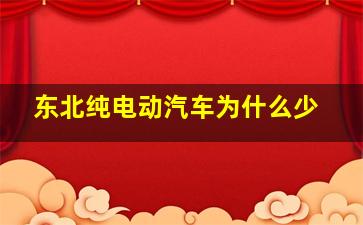 东北纯电动汽车为什么少